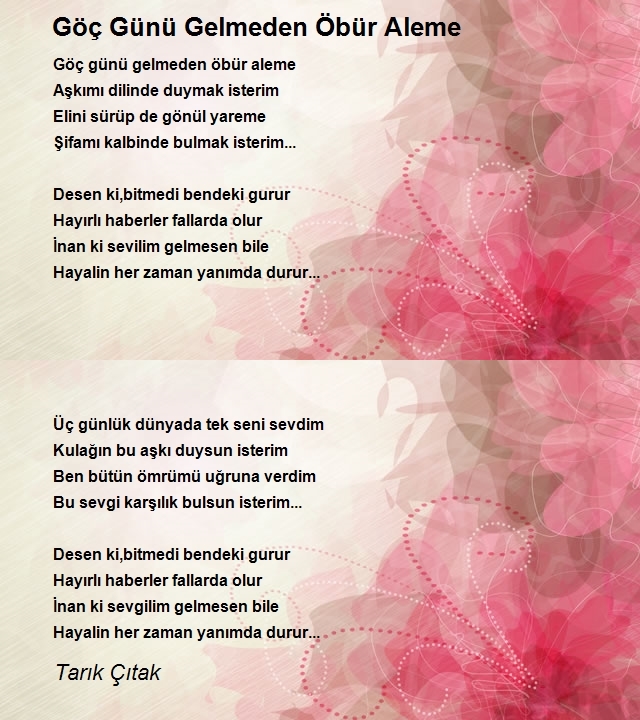 Göç Günü Gelmeden Öbür Aleme

Göç günü gelmeden öbür aleme
Aşkımı dilinde duymak isterim
Elini sürüp de gönül yareme
Şifamı kalbinde bulmak isterim...

Desen ki,bitmedi bendeki gurur
Hayırlı haberler fallarda olur
İnan ki sevilim gelmesen bile
Hayalin her zaman yanımda durur...

Üç günlük dünyada tek seni sevdim
Kulağın bu aşkı duysun isterim
Ben bütün ömrümü uğruna verdim
Bu sevgi karşılık bulsun isterim...

Desen ki,bitmedi bendeki gurur
Hayırlı haberler fallarda olur
İnan ki sevgilim gelmesen bile
Hayalin her zaman yanımda durur...

Tarık Çıtak